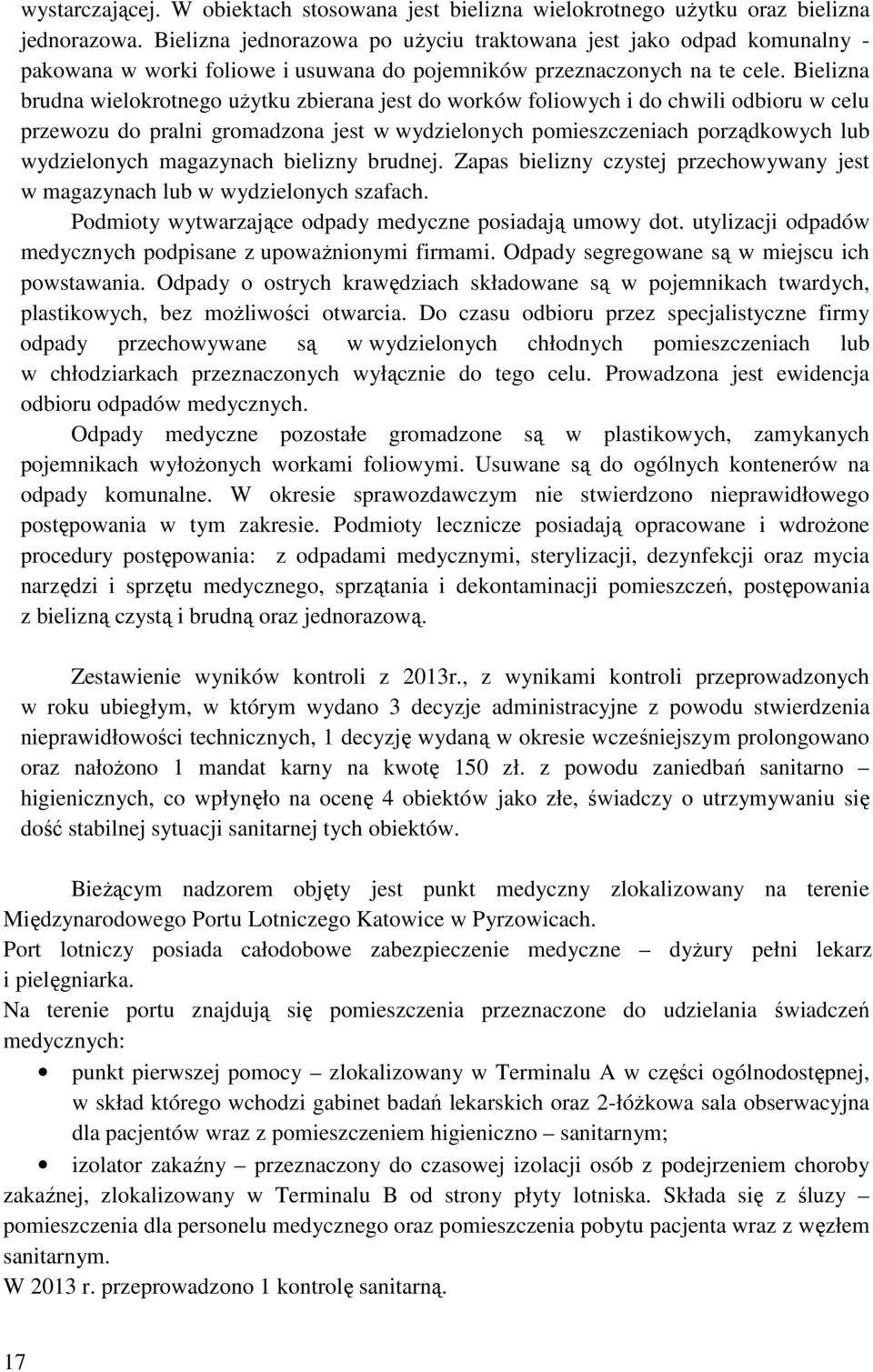 wystarczającej. W obiektach stosowana jest bielizna wielokrotnego użytku oraz bielizna jednorazowa. Bielizna jednorazowa po użyciu traktowana jest jako odpad komunalny - pakowana w worki foliowe i usuwana do pojemników przeznaczonych na te cele. Bielizna brudna wielokrotnego użytku zbierana jest do worków foliowych i do chwili odbioru w celu przewozu do pralni gromadzona jest w wydzielonych pomieszczeniach porządkowych lub wydzielonych magazynach bielizny brudnej. Zapas bielizny czystej przechowywany jest w magazynach lub w wydzielonych szafach.

Podmioty wytwarzające odpady medyczne posiadają umowy dot. utylizacji odpadów medycznych podpisane z upoważnionymi firmami. Odpady segregowane są w miejscu ich powstawania. Odpady o ostrych krawędziach składowane są w pojemnikach twardych, plastikowych, bez możliwości otwarcia. Do czasu odbioru przez specjalistyczne firmy odpady przechowywane są w wydzielonych chłodnych pomieszczeniach lub w chłodziarkach przeznaczonych wyłącznie do tego celu. Prowadzona jest ewidencja odbioru odpadów medycznych.

Odpady medyczne pozostałe gromadzone są w plastikowych, zamykanych pojemnikach wyłożonych workami foliowymi. Usuwane są do ogólnych kontenerów na odpady komunalne. W okresie sprawozdawczym nie stwierdzono nieprawidłowego postępowania w tym zakresie. Podmioty lecznicze posiadają opracowane i wdrożone procedury postępowania: z odpadami medycznymi, sterylizacji, dezynfekcji oraz mycia narzędzi i sprzętu medycznego, sprzątania i dekontaminacji pomieszczeń, postępowania z bielizną czystą i brudną oraz jednorazową.

Zestawienie wyników kontroli z 2013r., z wynikami kontroli przeprowadzonych w roku ubiegłym, w którym wydano 3 decyzje administracyjne z powodu stwierdzenia nieprawidłowości technicznych, 1 decyzję wydaną w okresie wcześniejszym prolongowano oraz nałożono 1 mandat karny na kwotę 150 zł. z powodu zaniedbań sanitarno – higienicznych, co wpłynęło na ocenę 4 obiektów jako złe, świadczy o utrzymywaniu się dość stabilnej sytuacji sanitarnej tych obiektów.

Bieżącym nadzorem objęty jest punkt medyczny zlokalizowany na terenie Międzynarodowego Portu Lotniczego Katowice w Pyrzowicach.
Port lotniczy posiada całodobowe zabezpieczenie medyczne – dyżury pełni lekarz i pielęgniarka.
Na terenie portu znajdują się pomieszczenia przeznaczone do udzielania świadczeń medycznych:
• punkt pierwszej pomocy – zlokalizowany w Terminalu A w części ogólnodostępnej, w skład którego wchodzi gabinet badań lekarskich oraz 2-łóżkowa sala obserwacyjna dla pacjentów wraz z pomieszczeniem higieniczno – sanitarnym;
• izolator zakaźny – przeznaczony do czasowej izolacji osób z podejrzeniem choroby zakaźnej, zlokalizowany w Terminalu B od strony płyty lotniska. Składa się z śluzy – pomieszczenia dla personelu medycznego oraz pomieszczenia pobytu pacjenta wraz z węzłem sanitarnym.
W 2013 r. przeprowadzono 1 kontrolę sanitarną.

17